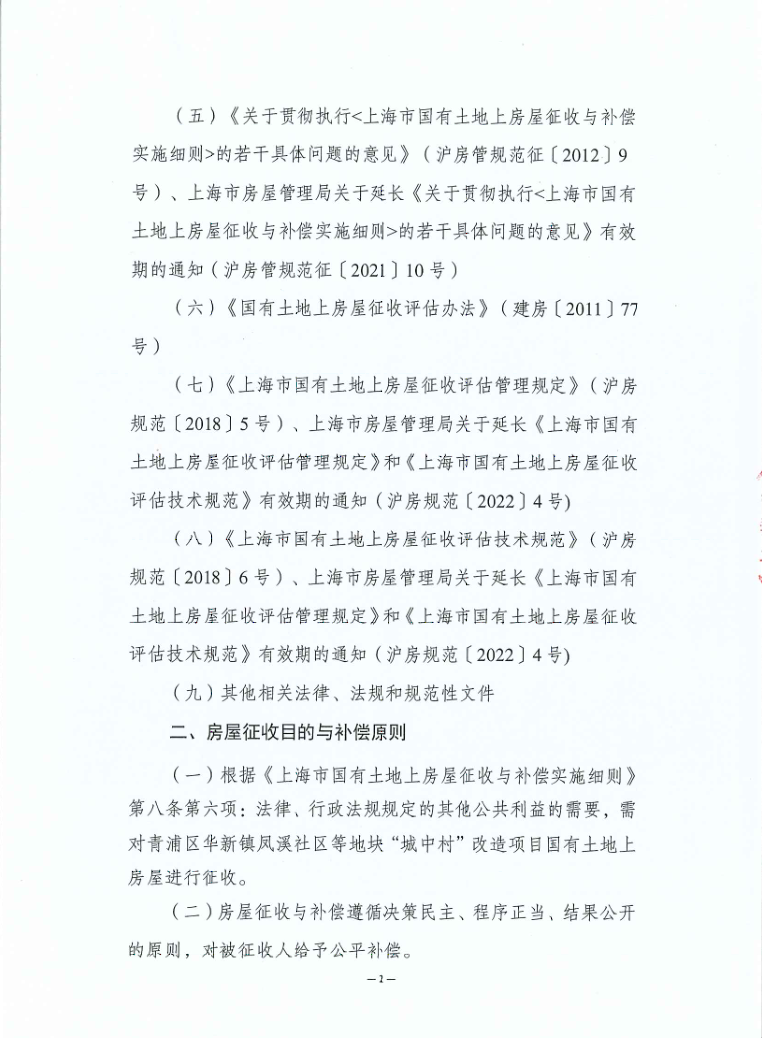 （五）《关于贯彻执行<上海市国有土地上房屋征收与补偿实施细则>的若干具体问题的意见》（沪房管规范征〔2012〕9号）、上海市房屋管理局关于延长《关于贯彻执行<上海市国有土地上房屋征收与补偿实施细则>的若干具体问题的意见》有效期的通知（沪房管规范征〔2021〕10号）

（六）《国有土地上房屋征收评估办法》（建房〔2011〕77号）

（七）《上海市国有土地上房屋征收评估管理规定》（沪房规范〔2018〕5号）、上海市房屋管理局关于延长《上海市国有土地上房屋征收评估管理规定》和《上海市国有土地上房屋征收评估技术规范》有效期的通知（沪房规范〔2022〕4号)

（八）《上海市国有土地上房屋征收评估技术规范》（沪房规范〔2018〕6号）、上海市房屋管理局关于延长《上海市国有土地上房屋征收评估管理规定》和《上海市国有土地上房屋征收评估技术规范》有效期的通知（沪房规范〔2022〕4号)

（九）其他相关法律、法规和规范性文件

二、房屋征收目的与补偿原则

（一）根据《上海市国有土地上房屋征收与补偿实施细则》第八条第六项：法律、行政法规规定的其他公共利益的需要，需对青浦区华新镇凤溪社区等地块“城中村”改造项目国有土地上房屋进行征收。

（二）房屋征收与补偿遵循决策民主、程序正当、结果公开的原则，对被征收人给予公平补偿。

—2—